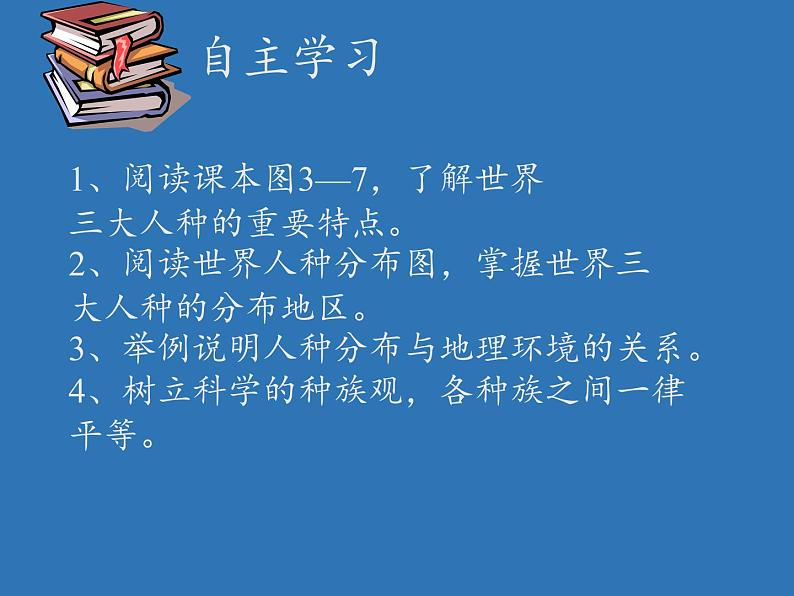 自主学习

1、阅读课本图3—7，了解世界三大人种的重要特点。

2、阅读世界人种分布图，掌握世界三大人种的分布地区。

3、举例说明人种分布与地理环境的关系。

4、树立科学的种族观，各种族之间一律平等。